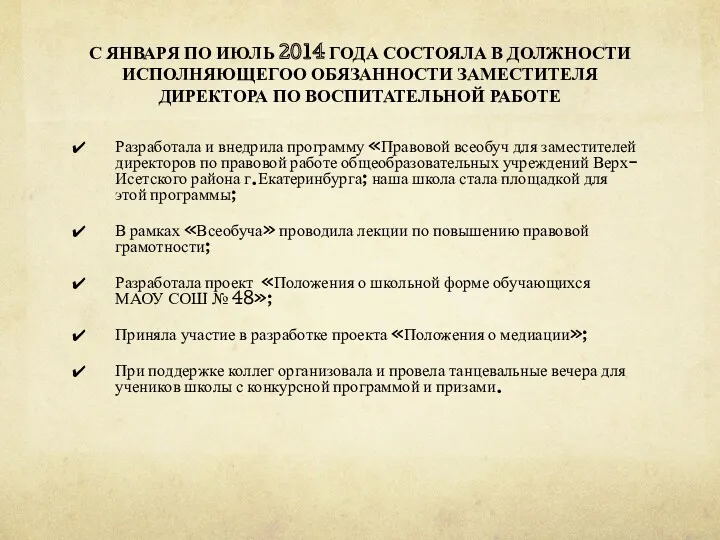 С ЯНВАРЯ ПО ИЮЛЬ 2014 ГОДА СОСТОЯЛА В ДОЛЖНОСТИ ИСПОЛНЯЮЩЕГОО ОБЯЗАННОСТИ ЗАМЕСТИТЕЛЯ ДИРЕКТОРА ПО ВОСПИТАТЕЛЬНОЙ РАБОТЕ

✔ Разработала и внедрила программу «Правовой всеобуч для заместителей директоров по правовой работе общеобразовательных учреждений Верх-Исетского района г.Екатеринбурга; наша школа стала площадкой для этой программы;

✔ В рамках «Всеобуча» проводила лекции по повышению правовой грамотности;

✔ Разработала проект «Положения о школьной форме обучающихся МАОУ СОШ № 48»;

✔ Приняла участие в разработке проекта «Положения о медиации»;

✔ При поддержке коллег организовала и провела танцевальные вечера для учеников школы с конкурсной программой и призами.